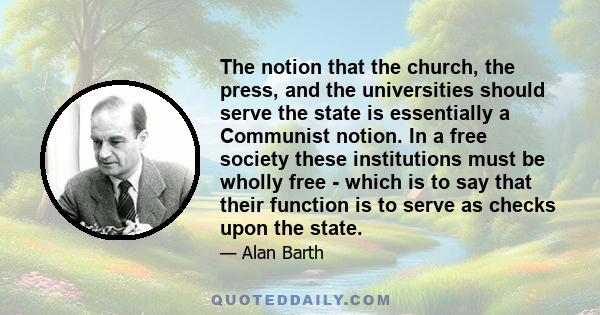 The notion that the church, the press, and the universities should serve the state is essentially a Communist notion. In a free society these institutions must be wholly free - which is to say that their function is to serve as checks upon the state.

— Alan Barth

QUOTEDDAILY.COM